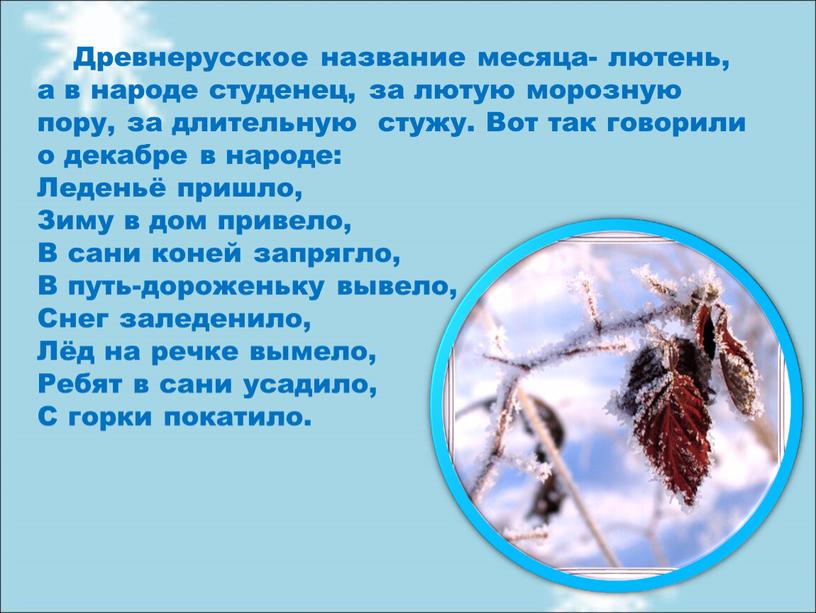 Древнерусское название месяца- лютень, а в народе студенец, за лютую морозную пору, за длительную стужу. Вот так говорили о декабре в народе:
Леденьё пришло,
Зиму в дом привело,
В сани коней запрягло,
В путь-дороженьку вывело,
Снег заледенило,
Лёд на речке вымело,
Ребят в сани усадило,
С горки покатило.